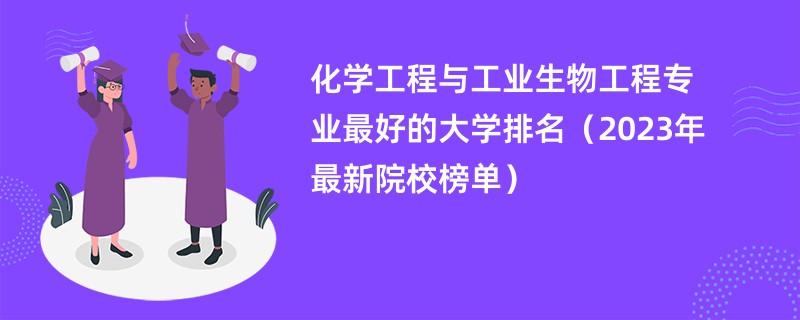 化学工程与工业生物工程专业最好的大学排名（2023年最新院校榜单）